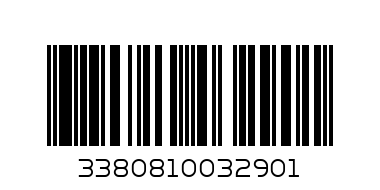 3380810032901